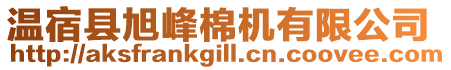 温宿县旭峰棉机有限公司
http://aksfrankgill.cn.coovee.com